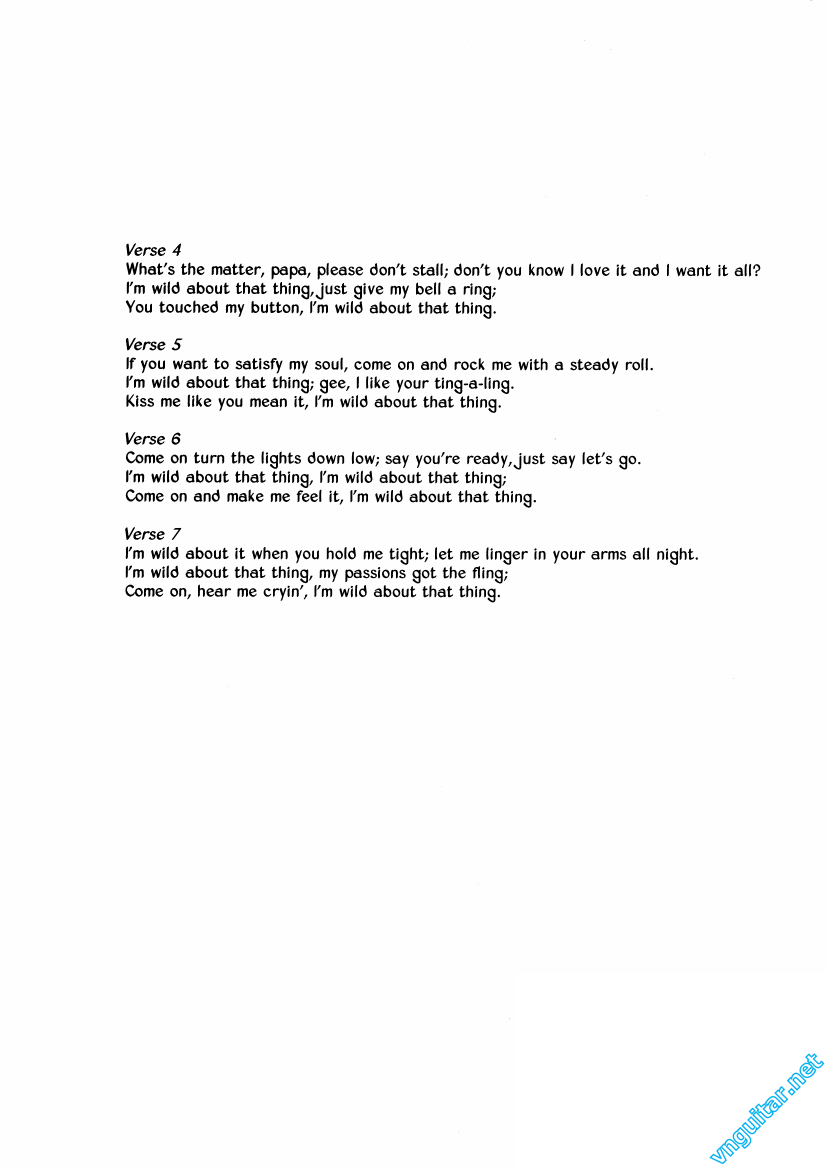 Verse 4
What's the matter, papa, please don't stall; don't you know I love it and I want it all?
I'm wild about that thing, just give my bell a ring;
You touched my button, I'm wild about that thing.

Verse 5
If you want to satisfy my soul, come on and rock me with a steady roll.
I'm wild about that thing; gee, I like your ting-a-ling.
Kiss me like you mean it, I'm wild about that thing.

Verse 6
Come on turn the lights down low; say you're ready, just say let's go.
I'm wild about that thing, I'm wild about that thing;
Come on and make me feel it, I'm wild about that thing.

Verse 7
I'm wild about it when you hold me tight; let me linger in your arms all night.
I'm wild about that thing, my passions got the fling;
Come on, hear me cryin', I'm wild about that thing.

vnguitar.net